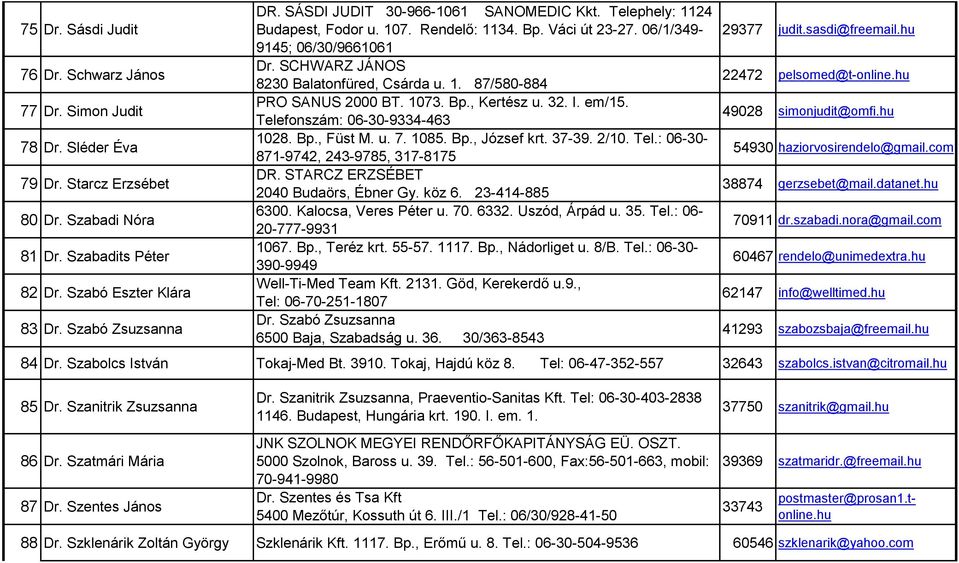 | 75 | Dr. Sásdi Judit | DR. SÁSDI JUDIT 30-966-1061 SANOMEDIC Kkt. Telephely: 1124 Budapest, Fodor u. 107. Rendelő: 1134. Bp. Váci út 23-27. 06/1/349-9145; 06/30/9661061 | 29377 | judit.sasdi@freemail.hu |
|---|---|---|---|---|
| 76 | Dr. Schwarz János | Dr. SCHWARZ JÁNOS 8230 Balatonfüred, Csárda u. 1. 87/580-884 | 22472 | pelsomed@t-online.hu |
| 77 | Dr. Simon Judit | PRO SANUS 2000 BT. 1073. Bp., Kertész u. 32. I. em/15. Telefonszám: 06-30-9334-463 | 49028 | simonjudit@omfi.hu |
| 78 | Dr. Sléder Éva | 1028. Bp., Füst M. u. 7. 1085. Bp., József krt. 37-39. 2/10. Tel.: 06-30-871-9742, 243-9785, 317-8175 | 54930 | haziorvosirendelo@gmail.com |
| 79 | Dr. Starcz Erzsébet | DR. STARCZ ERZSÉBET 2040 Budaörs, Ébner Gy. köz 6. 23-414-885 | 38874 | gerzsebet@mail.datanet.hu |
| 80 | Dr. Szabadi Nóra | 6300. Kalocsa, Veres Péter u. 70. 6332. Uszód, Árpád u. 35. Tel.: 06-20-777-9931 | 70911 | dr.szabadi.nora@gmail.com |
| 81 | Dr. Szabadits Péter | 1067. Bp., Teréz krt. 55-57. 1117. Bp., Nádorliget u. 8/B. Tel.: 06-30-390-9949 | 60467 | rendelo@unimedextra.hu |
| 82 | Dr. Szabó Eszter Klára | Well-Ti-Med Team Kft. 2131. Göd, Kerekerdő u.9., Tel: 06-70-251-1807 | 62147 | info@welltimed.hu |
| 83 | Dr. Szabó Zsuzsanna | Dr. Szabó Zsuzsanna 6500 Baja, Szabadság u. 36. 30/363-8543 | 41293 | szabozsbaja@freemail.hu |
| 84 | Dr. Szabolcs István | Tokaj-Med Bt. 3910. Tokaj, Hajdú köz 8. Tel: 06-47-352-557 | 32643 | szabolcs.istvan@citromail.hu |
| 85 | Dr. Szanitrik Zsuzsanna | Dr. Szanitrik Zsuzsanna, Praeventio-Sanitas Kft. Tel: 06-30-403-2838 1146. Budapest, Hungária krt. 190. I. em. 1. | 37750 | szanitrik@gmail.hu |
| 86 | Dr. Szatmári Mária | JNK SZOLNOK MEGYEI RENDŐRFŐKAPITÁNYSÁG EÜ. OSZT. 5000 Szolnok, Baross u. 39. Tel.: 56-501-600, Fax:56-501-663, mobil: 70-941-9980 | 39369 | szatmaridr.@freemail.hu |
| 87 | Dr. Szentes János | Dr. Szentes és Tsa Kft 5400 Mezőtúr, Kossuth út 6. III./1 Tel.: 06/30/928-41-50 | 33743 | postmaster@prosan1.t-online.hu |
| 88 | Dr. Szklenárik Zoltán György | Szklenárik Kft. 1117. Bp., Erőmű u. 8. Tel.: 06-30-504-9536 | 60546 | szklenarik@yahoo.com |